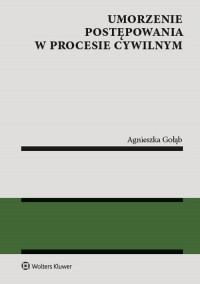 UMORZENIE
POSTĘPOWANIA
W PROCESIE CYWILNYM

Agnieszka Gołąb

Wolters Kluwer